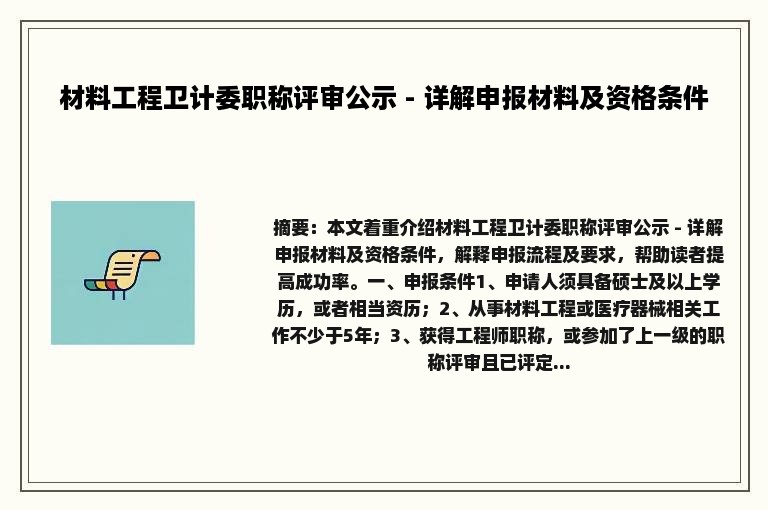 材料工程卫计委职称评审公示 - 详解申报材料及资格条件

摘要：本文着重介绍材料工程卫计委职称评审公示 - 详解申报材料及资格条件，解释申报流程及要求，帮助读者提高成功率。一、申报条件1、申请人须具备硕士及以上学历，或者相当资历；2、从事材料工程或医疗器械相关工作不少于5年；3、获得工程师职称，或参加了上一级的职称评审且已评定...